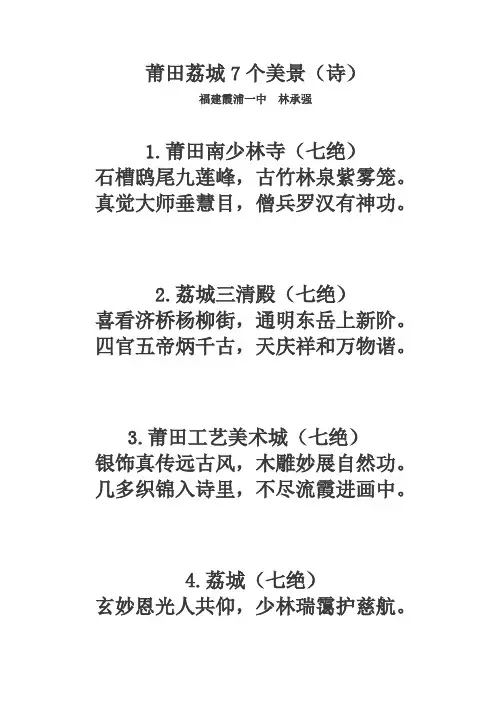 莆田荔城 7 个美景（诗）
福建霞浦一中　林承强

1. 莆田南少林寺（七绝）
石槽鸱尾九莲峰，古竹林泉紫雾笼。
真觉大师垂慧目，僧兵罗汉有神功。

2. 荔城三清殿（七绝）
喜看济桥杨柳街，通明东岳上新阶。
四官五帝炳千古，天庆祥和万物谐。

3. 莆田工艺美术城（七绝）
银饰真传远古风，木雕妙展自然功。
几多织锦入诗里，不尽流霞进画中。

4. 荔城（七绝）
玄妙恩光人共仰，少林瑞霭护慈航。